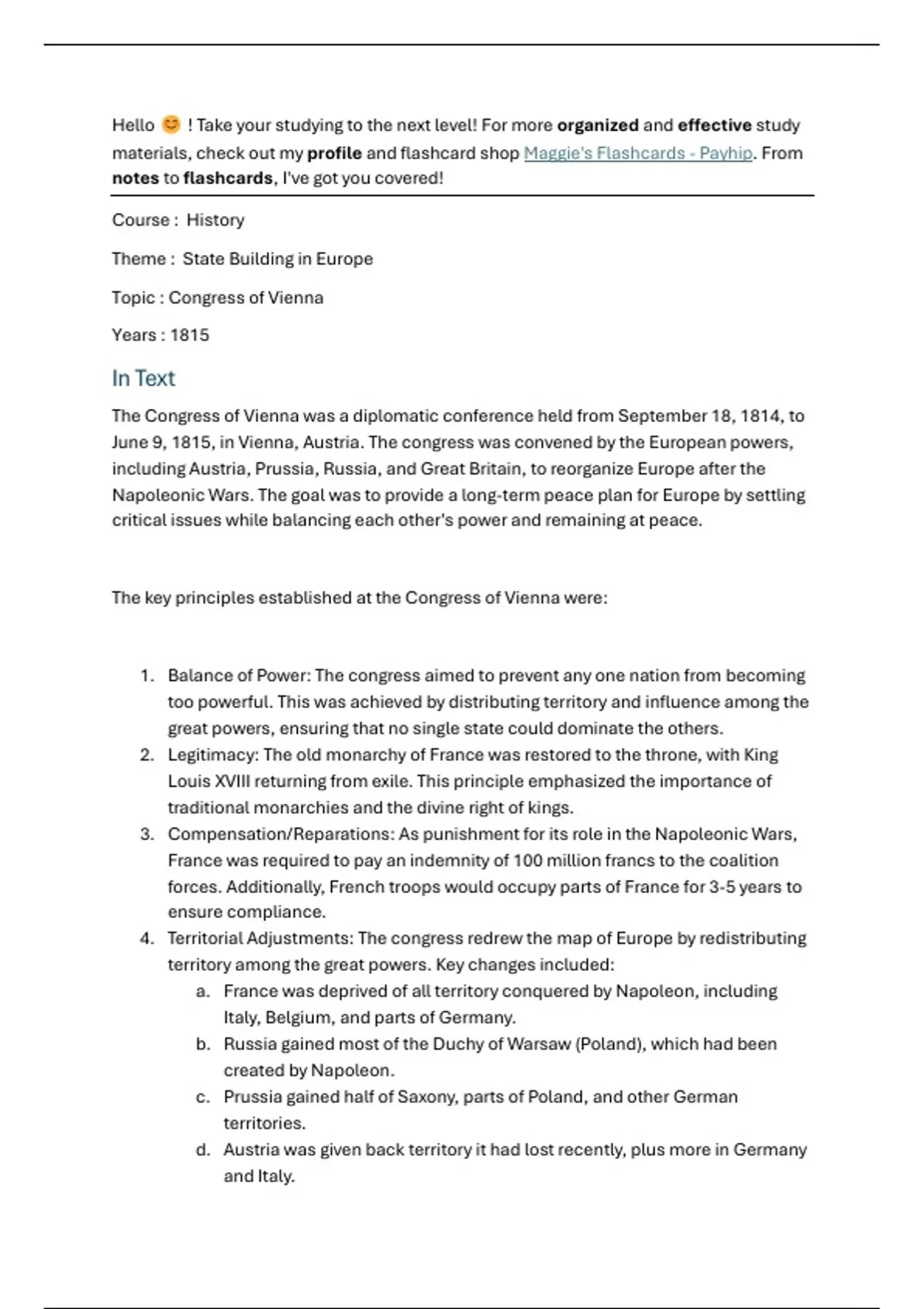 Hello 😊 ! Take your studying to the next level! For more organized and effective study materials, check out my profile and flashcard shop Maggie's Flashcards - Payhip. From notes to flashcards, I've got you covered!

Course : History

Theme : State Building in Europe

Topic : Congress of Vienna

Years : 1815

In Text

The Congress of Vienna was a diplomatic conference held from September 18, 1814, to June 9, 1815, in Vienna, Austria. The congress was convened by the European powers, including Austria, Prussia, Russia, and Great Britain, to reorganize Europe after the Napoleonic Wars. The goal was to provide a long-term peace plan for Europe by settling critical issues while balancing each other's power and remaining at peace.

The key principles established at the Congress of Vienna were:

1. Balance of Power: The congress aimed to prevent any one nation from becoming too powerful. This was achieved by distributing territory and influence among the great powers, ensuring that no single state could dominate the others.
2. Legitimacy: The old monarchy of France was restored to the throne, with King Louis XVIII returning from exile. This principle emphasized the importance of traditional monarchies and the divine right of kings.
3. Compensation/Reparations: As punishment for its role in the Napoleonic Wars, France was required to pay an indemnity of 100 million francs to the coalition forces. Additionally, French troops would occupy parts of France for 3-5 years to ensure compliance.
4. Territorial Adjustments: The congress redrew the map of Europe by redistributing territory among the great powers. Key changes included:
   a. France was deprived of all territory conquered by Napoleon, including Italy, Belgium, and parts of Germany.
   b. Russia gained most of the Duchy of Warsaw (Poland), which had been created by Napoleon.
   c. Prussia gained half of Saxony, parts of Poland, and other German territories.
   d. Austria was given back territory it had lost recently, plus more in Germany and Italy.